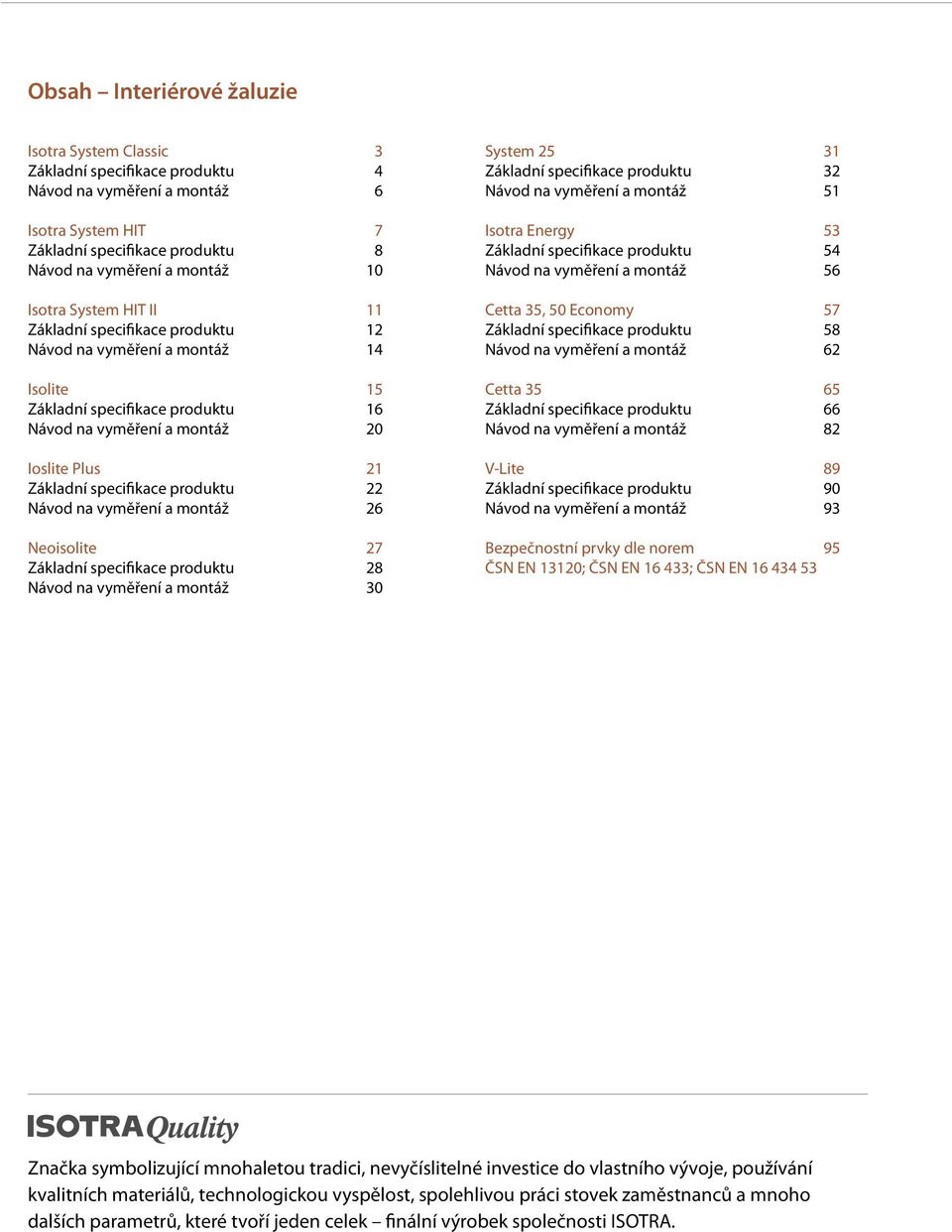 Obsah – Interiérové žaluzie

Isotra System Classic 3
Základní specifikace produktu 4
Návod na vyměření a montáž 6

Isotra System HIT 7
Základní specifikace produktu 8
Návod na vyměření a montáž 10

Isotra System HIT II 11
Základní specifikace produktu 12
Návod na vyměření a montáž 14

Isolite 15
Základní specifikace produktu 16
Návod na vyměření a montáž 20

Ioslite Plus 21
Základní specifikace produktu 22
Návod na vyměření a montáž 26

Neoisolite 27
Základní specifikace produktu 28
Návod na vyměření a montáž 30

System 25 31
Základní specifikace produktu 32
Návod na vyměření a montáž 51

Isotra Energy 53
Základní specifikace produktu 54
Návod na vyměření a montáž 56

Cetta 35, 50 Economy 57
Základní specifikace produktu 58
Návod na vyměření a montáž 62

Cetta 35 65
Základní specifikace produktu 66
Návod na vyměření a montáž 82

V-Lite 89
Základní specifikace produktu 90
Návod na vyměření a montáž 93

Bezpečnostní prvky dle norem 95
ČSN EN 13120; ČSN EN 16 433; ČSN EN 16 434 53

ISOTRA Quality

Značka symbolizující mnohaletou tradici, nevyčíslitelné investice do vlastního vývoje, používání kvalitních materiálů, technologickou vyspělost, spolehlivou práci stovek zaměstnanců a mnoho dalších parametrů, které tvoří jeden celek – finální výrobek společnosti ISOTRA.